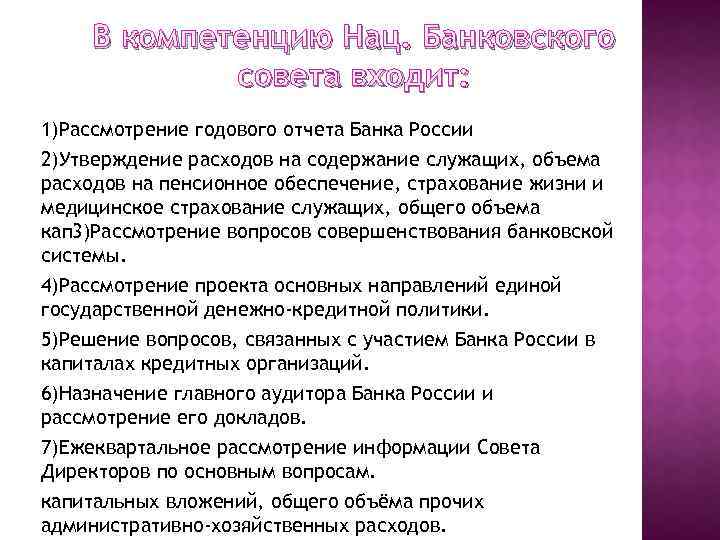 В компетенцию Нац. Банковского совета входит:

1)Рассмотрение годового отчета Банка России

2)Утверждение расходов на содержание служащих, объема расходов на пенсионное обеспечение, страхование жизни и медицинское страхование служащих, общего объема кап3)Рассмотрение вопросов совершенствования банковской системы.

4)Рассмотрение проекта основных направлений единой государственной денежно-кредитной политики.

5)Решение вопросов, связанных с участием Банка России в капиталах кредитных организаций.

6)Назначение главного аудитора Банка России и рассмотрение его докладов.

7)Ежеквартальное рассмотрение информации Совета Директоров по основным вопросам.

капитальных вложений, общего объёма прочих административно-хозяйственных расходов.